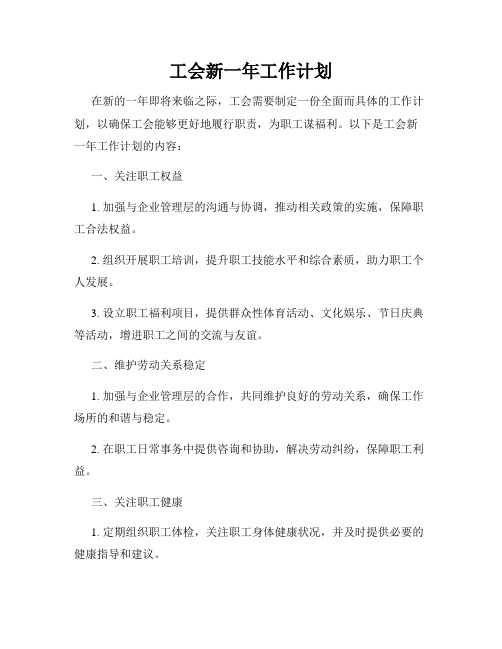 工会新一年工作计划

在新的一年即将来临之际，工会需要制定一份全面而具体的工作计划，以确保工会能够更好地履行职责，为职工谋福利。以下是工会新一年工作计划的内容：

一、关注职工权益

1. 加强与企业管理层的沟通与协调，推动相关政策的实施，保障职工合法权益。

2. 组织开展职工培训，提升职工技能水平和综合素质，助力职工个人发展。

3. 设立职工福利项目，提供群众性体育活动、文化娱乐、节日庆典等活动，增进职工之间的交流与友谊。

二、维护劳动关系稳定

1. 加强与企业管理层的合作，共同维护良好的劳动关系，确保工作场所的和谐与稳定。

2. 在职工日常事务中提供咨询和协助，解决劳动纠纷，保障职工利益。

三、关注职工健康

1. 定期组织职工体检，关注职工身体健康状况，并及时提供必要的健康指导和建议。